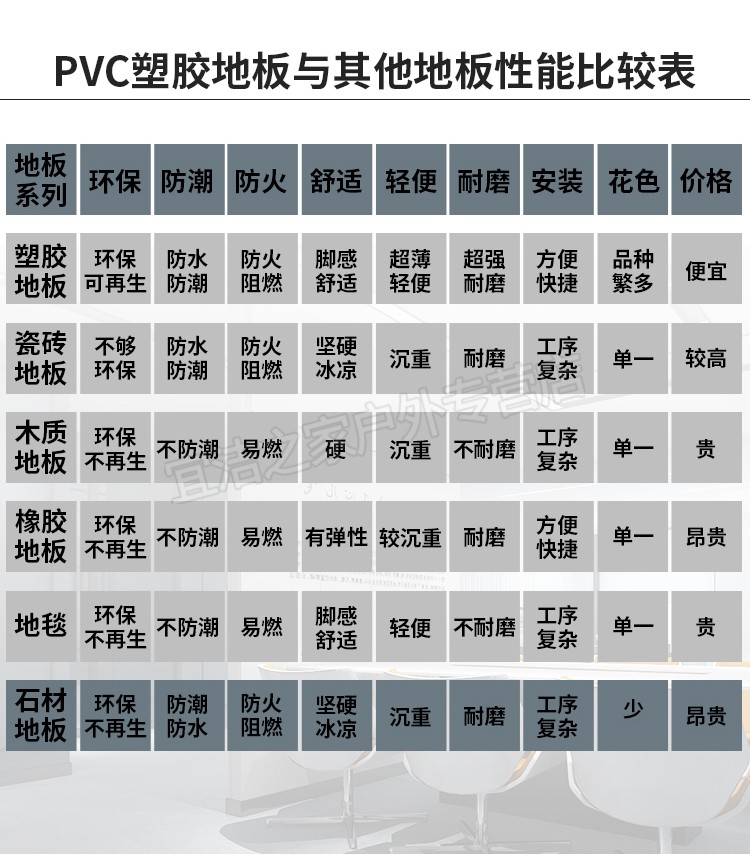 PVC塑胶地板与其他地板性能比较表

| 地板系列 | 环保 | 防潮 | 防火 | 舒适 | 轻便 | 耐磨 | 安装 | 花色 | 价格 |
|---|---|---|---|---|---|---|---|---|---|
| 塑胶地板 | 环保可再生 | 防水防潮 | 防火阻燃 | 脚感舒适 | 超薄轻便 | 超强耐磨 | 方便快捷 | 品种繁多 | 便宜 |
| 瓷砖地板 | 不够环保 | 防水防潮 | 防火阻燃 | 坚硬冰凉 | 沉重 | 耐磨 | 工序复杂 | 单一 | 较高 |
| 木质地板 | 环保不再生 | 不防潮 | 易燃 | 硬 | 沉重 | 不耐磨 | 工序复杂 | 单一 | 贵 |
| 橡胶地板 | 环保不再生 | 不防潮 | 易燃 | 有弹性 | 较沉重 | 耐磨 | 方便快捷 | 单一 | 昂贵 |
| 地毯 | 环保不再生 | 不防潮 | 易燃 | 脚感舒适 | 轻便 | 不耐磨 | 工序复杂 | 单一 | 贵 |
| 石材地板 | 环保不再生 | 防潮防水 | 防火阻燃 | 坚硬冰凉 | 沉重 | 耐磨 | 工序复杂 | 少 | 昂贵 |

宜居之家户外专营店